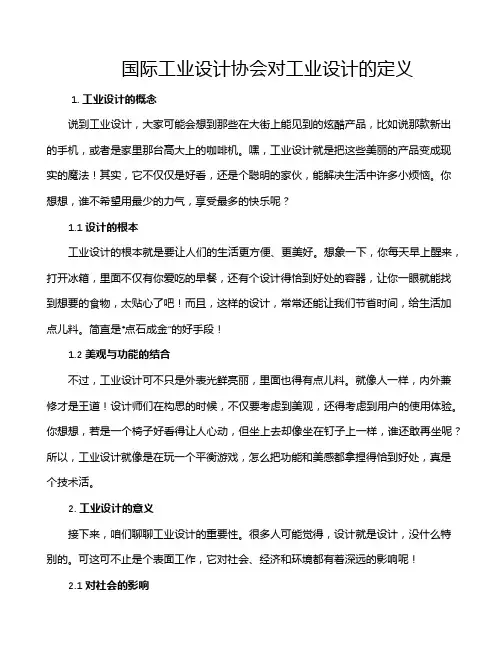 国际工业设计协会对工业设计的定义

1. 工业设计的概念

说到工业设计，大家可能会想到那些在大街上能见到的炫酷产品，比如说那款新出的手机，或者是家里那台高大上的咖啡机。嘿，工业设计就是把这些美丽的产品变成现实的魔法！其实，它不仅仅是好看，还是个聪明的家伙，能解决生活中许多小烦恼。你想想，谁不希望用最少的力气，享受最多的快乐呢？

1.1 设计的根本

工业设计的根本就是要让人们的生活更方便、更美好。想象一下，你每天早上醒来，打开冰箱，里面不仅有你爱吃的早餐，还有个设计得恰到好处的容器，让你一眼就能找到想要的食物，太贴心了吧！而且，这样的设计，常常还能让我们节省时间，给生活加点儿料。简直是“点石成金”的好手段！

1.2 美观与功能的结合

不过，工业设计可不只是外表光鲜亮丽，里面也得有点儿料。就像人一样，内外兼修才是王道！设计师们在构思的时候，不仅要考虑到美观，还得考虑到用户的使用体验。你想想，若是一个椅子好看得让人心动，但坐上去却像坐在钉子上一样，谁还敢再坐呢？所以，工业设计就像是在玩一个平衡游戏，怎么把功能和美感都拿捏得恰到好处，真是个技术活。

2. 工业设计的意义

接下来，咱们聊聊工业设计的重要性。很多人可能觉得，设计就是设计，没什么特别的。可这可不止是个表面工作，它对社会、经济和环境都有着深远的影响呢！

2.1 对社会的影响